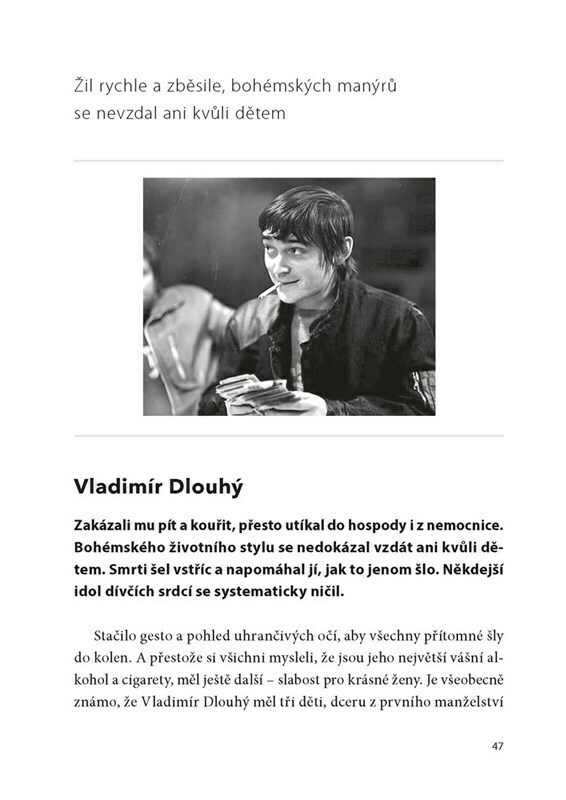 Žil rychle a zběsile, bohémských manýrů se nevzdal ani kvůli dětem

Vladimír Dlouhý

Zakázali mu pít a kouřit, přesto utíkal do hospody i z nemocnice. Bohémského životního stylu se nedokázal vzdát ani kvůli dětem. Smrti šel vstříc a napomáhal jí, jak to jenom šlo. Někdejší idol dívčích srdcí se systematicky ničil.

Stačilo gesto a pohled uhrančivých očí, aby všechny přítomné šly do kolen. A přestože si všichni mysleli, že jsou jeho největší vášní alkohol a cigarety, měl ještě další – slabost pro krásné ženy. Je všeobecně známo, že Vladimír Dlouhý měl tři děti, dceru z prvního manželství

47